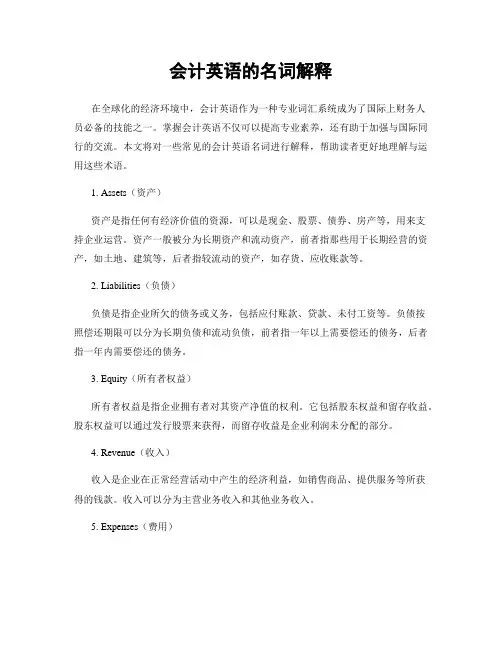 会计英语的名词解释

在全球化的经济环境中，会计英语作为一种专业词汇系统成为了国际上财务人员必备的技能之一。掌握会计英语不仅可以提高专业素养，还有助于加强与国际同行的交流。本文将对一些常见的会计英语名词进行解释，帮助读者更好地理解与运用这些术语。

1. Assets（资产）

资产是指任何有经济价值的资源，可以是现金、股票、债券、房产等，用来支持企业运营。资产一般被分为长期资产和流动资产，前者指那些用于长期经营的资产，如土地、建筑等，后者指较流动的资产，如存货、应收账款等。

2. Liabilities（负债）

负债是指企业所欠的债务或义务，包括应付账款、贷款、未付工资等。负债按照偿还期限可以分为长期负债和流动负债，前者指一年以上需要偿还的债务，后者指一年内需要偿还的债务。

3. Equity（所有者权益）

所有者权益是指企业拥有者对其资产净值的权利。它包括股东权益和留存收益。股东权益可以通过发行股票来获得，而留存收益是企业利润未分配的部分。

4. Revenue（收入）

收入是企业在正常经营活动中产生的经济利益，如销售商品、提供服务等所获得的钱款。收入可以分为主营业务收入和其他业务收入。

5. Expenses（费用）